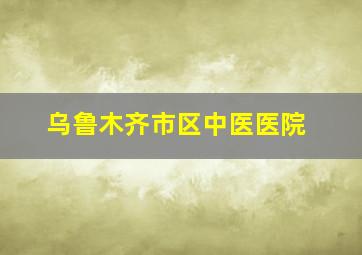 乌鲁木齐市区中医医院